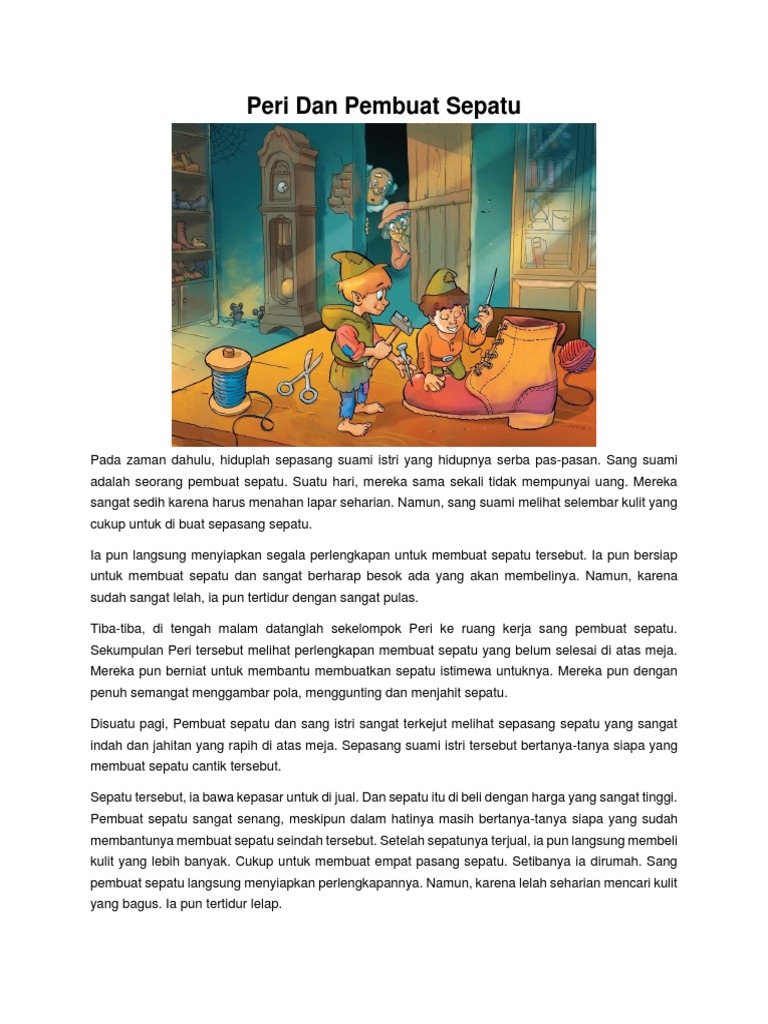 Peri Dan Pembuat Sepatu

Pada zaman dahulu, hiduplah sepasang suami istri yang hidupnya serba pas-pasan. Sang suami adalah seorang pembuat sepatu. Suatu hari, mereka sama sekali tidak mempunyai uang. Mereka sangat sedih karena harus menahan lapar seharian. Namun, sang suami melihat selembar kulit yang cukup untuk di buat sepasang sepatu.

Ia pun langsung menyiapkan segala perlengkapan untuk membuat sepatu tersebut. Ia pun bersiap untuk membuat sepatu dan sangat berharap besok ada yang akan membelinya. Namun, karena sudah sangat lelah, ia pun tertidur dengan sangat pulas.

Tiba-tiba, di tengah malam datanglah sekelompok Peri ke ruang kerja sang pembuat sepatu. Sekumpulan Peri tersebut melihat perlengkapan membuat sepatu yang belum selesai di atas meja. Mereka pun berniat untuk membantu membuatkan sepatu istimewa untuknya. Mereka pun dengan penuh semangat menggambar pola, menggunting dan menjahit sepatu.

Disuatu pagi, Pembuat sepatu dan sang istri sangat terkejut melihat sepasang sepatu yang sangat indah dan jahitan yang rapih di atas meja. Sepasang suami istri tersebut bertanya-tanya siapa yang membuat sepatu cantik tersebut.

Sepatu tersebut, ia bawa kepasar untuk di jual. Dan sepatu itu di beli dengan harga yang sangat tinggi. Pembuat sepatu sangat senang, meskipun dalam hatinya masih bertanya-tanya siapa yang sudah membantunya membuat sepatu seindah tersebut. Setelah sepatunya terjual, ia pun langsung membeli kulit yang lebih banyak. Cukup untuk membuat empat pasang sepatu. Setibanya ia dirumah. Sang pembuat sepatu langsung menyiapkan perlengkapannya. Namun, karena lelah seharian mencari kulit yang bagus. Ia pun tertidur lelap.